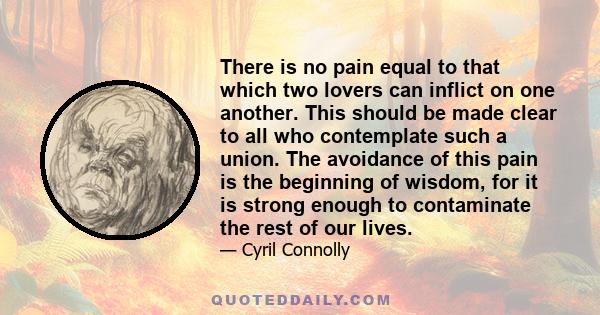 There is no pain equal to that which two lovers can inflict on one another. This should be made clear to all who contemplate such a union. The avoidance of this pain is the beginning of wisdom, for it is strong enough to contaminate the rest of our lives.

— Cyril Connolly

QUOTEDDAILY.COM